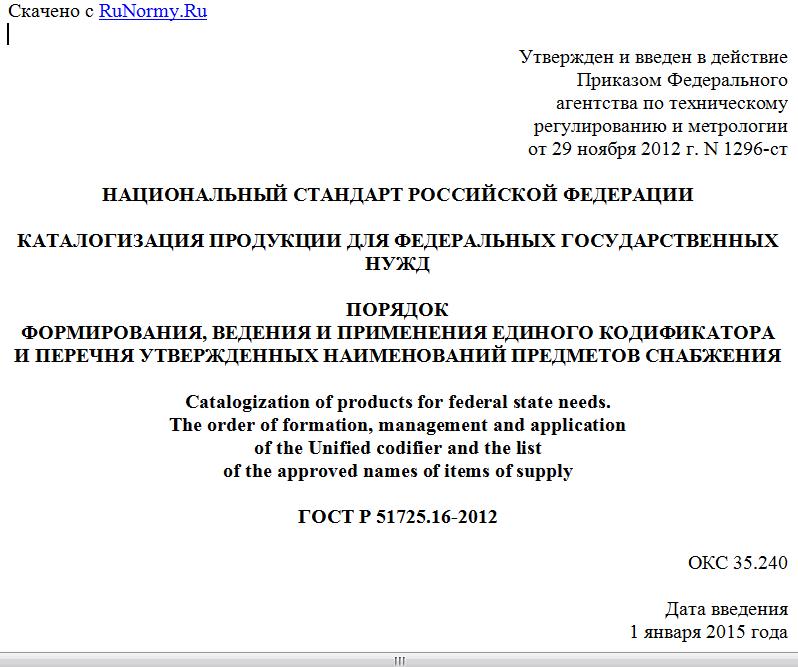 Скачено с RuNormy.Ru

Утвержден и введен в действие
Приказом Федерального
агентства по техническому
регулированию и метрологии
от 29 ноября 2012 г. N 1296-ст

НАЦИОНАЛЬНЫЙ СТАНДАРТ РОССИЙСКОЙ ФЕДЕРАЦИИ

КАТАЛОГИЗАЦИЯ ПРОДУКЦИИ ДЛЯ ФЕДЕРАЛЬНЫХ ГОСУДАРСТВЕННЫХ НУЖД

ПОРЯДОК
ФОРМИРОВАНИЯ, ВЕДЕНИЯ И ПРИМЕНЕНИЯ ЕДИНОГО КОДИФИКАТОРА
И ПЕРЕЧНЯ УТВЕРЖДЕННЫХ НАИМЕНОВАНИЙ ПРЕДМЕТОВ СНАБЖЕНИЯ

Catalogization of products for federal state needs.
The order of formation, management and application
of the Unified codifier and the list
of the approved names of items of supply

ГОСТ Р 51725.16-2012

ОКС 35.240

Дата введения
1 января 2015 года